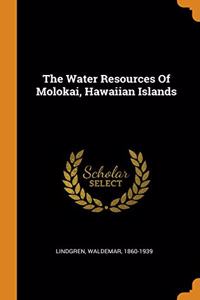 The Water Resources Of Molokai, Hawaiian Islands

Scholar SELECT

LINDGREN, WALDEMAR, 1860-1939